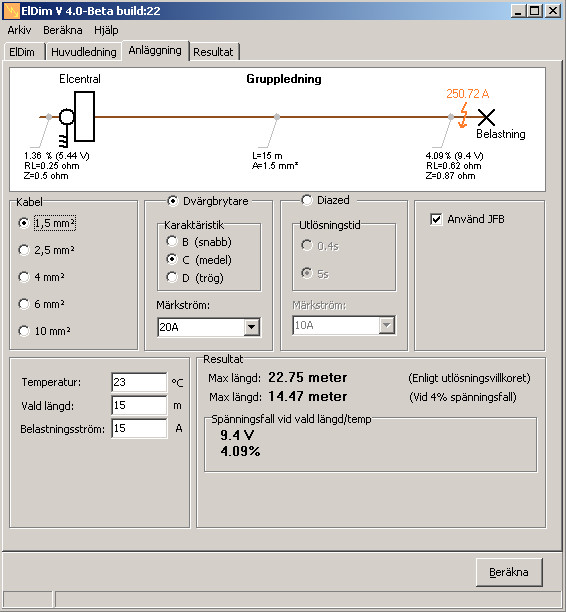 ElDim V 4.0-Beta build:22

Arkiv Beräkna Hjälp

ElDim Huvudledning Anläggning Resultat

Elcentral

Gruppledning

250.72 A

Belastning

1.36 % (5.44 V)
RL=0.25 ohm
Z=0.5 ohm

L=15 m
A=1.5 mm²

4.09% (9.4 V)
RL=0.62 ohm
Z=0.87 ohm

Kabel
1,5 mm²
2,5 mm²
4 mm²
6 mm²
10 mm²

Dvärgbrytare
Karaktäristik
B (snabb)
C (medel)
D (trög)
Märkström:
20A

Diazed
Utlösningstid
0.4s
5s
Märkström:
10A

Använd JFB

Temperatur: 23 °C
Vald längd: 15 m
Belastningsström: 15 A

Resultat
Max längd: 22.75 meter (Enligt utlösningsvillkoret)
Max längd: 14.47 meter (Vid 4% spänningsfall)

Spänningsfall vid vald längd/temp
9.4 V
4.09%

Beräkna